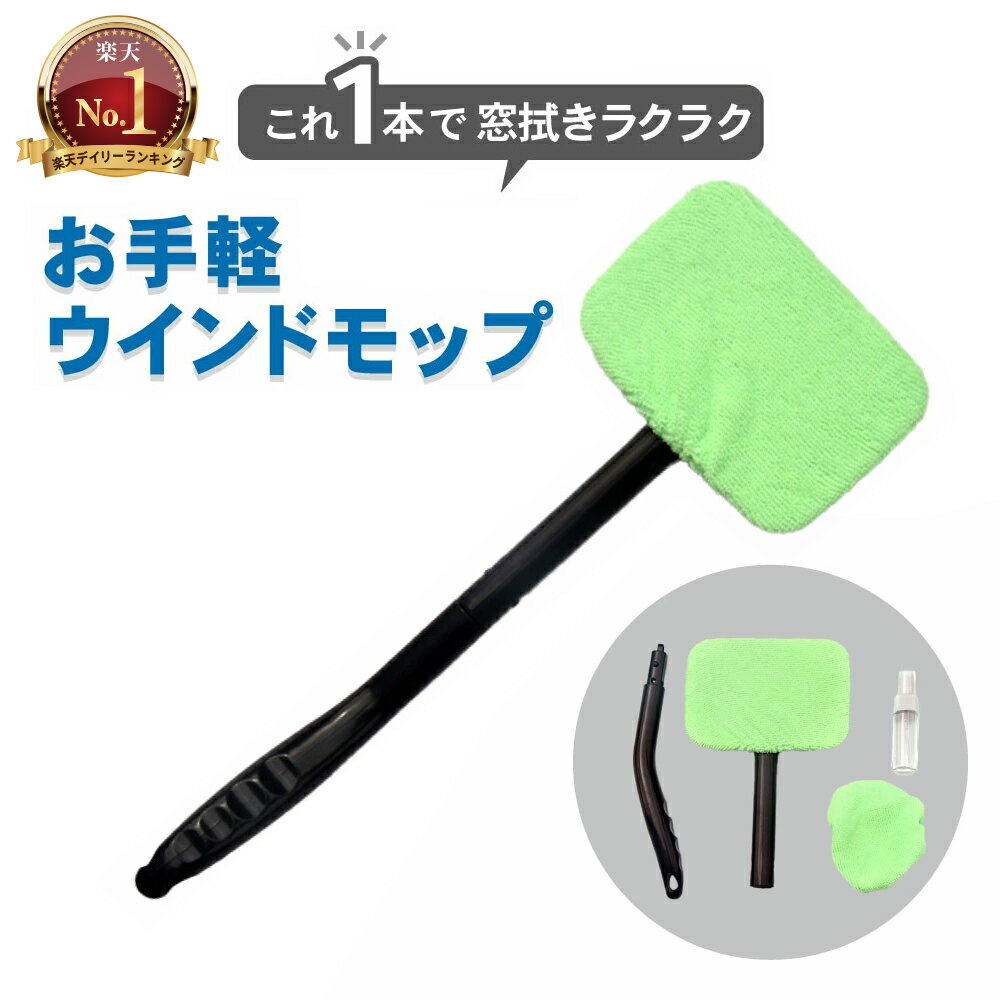 楽天
No.1
楽天デイリーランキング

これ1本で 窓拭きラクラク

お手軽
ウインドモップ